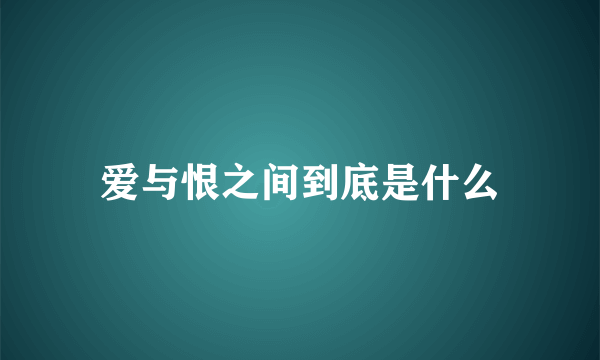 爱与恨之间到底是什么